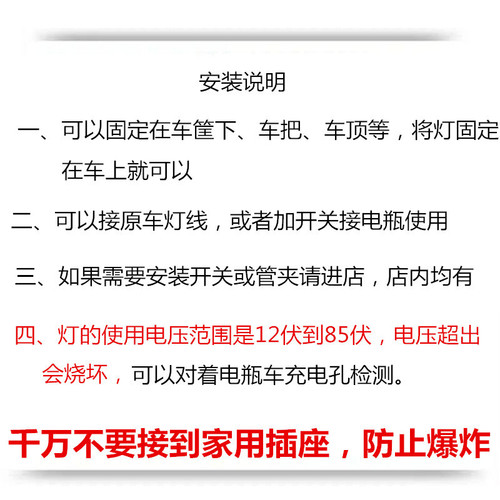 安装说明

一、可以固定在车筐下、车把、车顶等，将灯固定在车上就可以

二、可以接原车灯线，或者加开关接电瓶使用

三、如果需要安装开关或管夹请进店，店内均有

四、灯的使用电压范围是12伏到85伏，电压超出会烧坏，可以对着电瓶车充电孔检测。

千万不要接到家用插座，防止爆炸